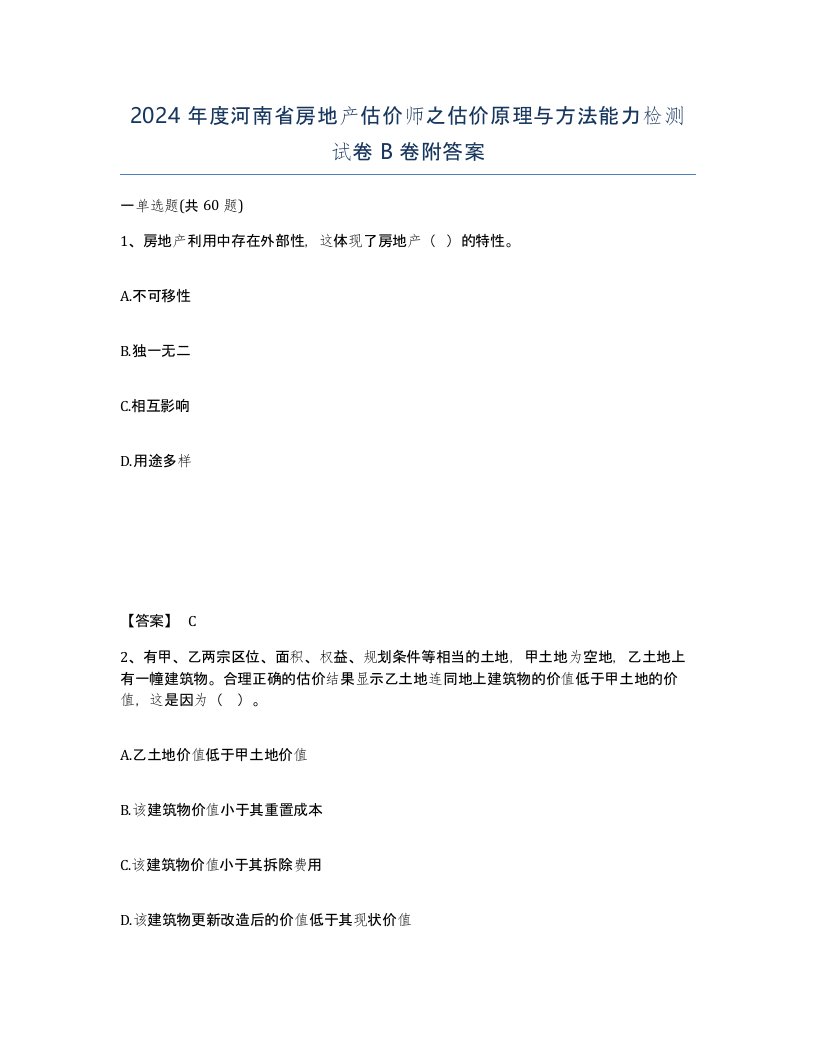 2024 年度河南省房地产估价师之估价原理与方法能力检测试卷 B 卷附答案

一单选题(共 60 题)

1、房地产利用中存在外部性，这体现了房地产（ ）的特性。

A.不可移性

B.独一无二

C.相互影响

D.用途多样

【答案】 C

2、有甲、乙两宗区位、面积、权益、规划条件等相当的土地，甲土地为空地，乙土地上有一幢建筑物。合理正确的估价结果显示乙土地连同地上建筑物的价值低于甲土地的价值，这是因为（ ）。

A.乙土地价值低于甲土地价值

B.该建筑物价值小于其重置成本

C.该建筑物价值小于其拆除费用

D.该建筑物更新改造后的价值低于其现状价值